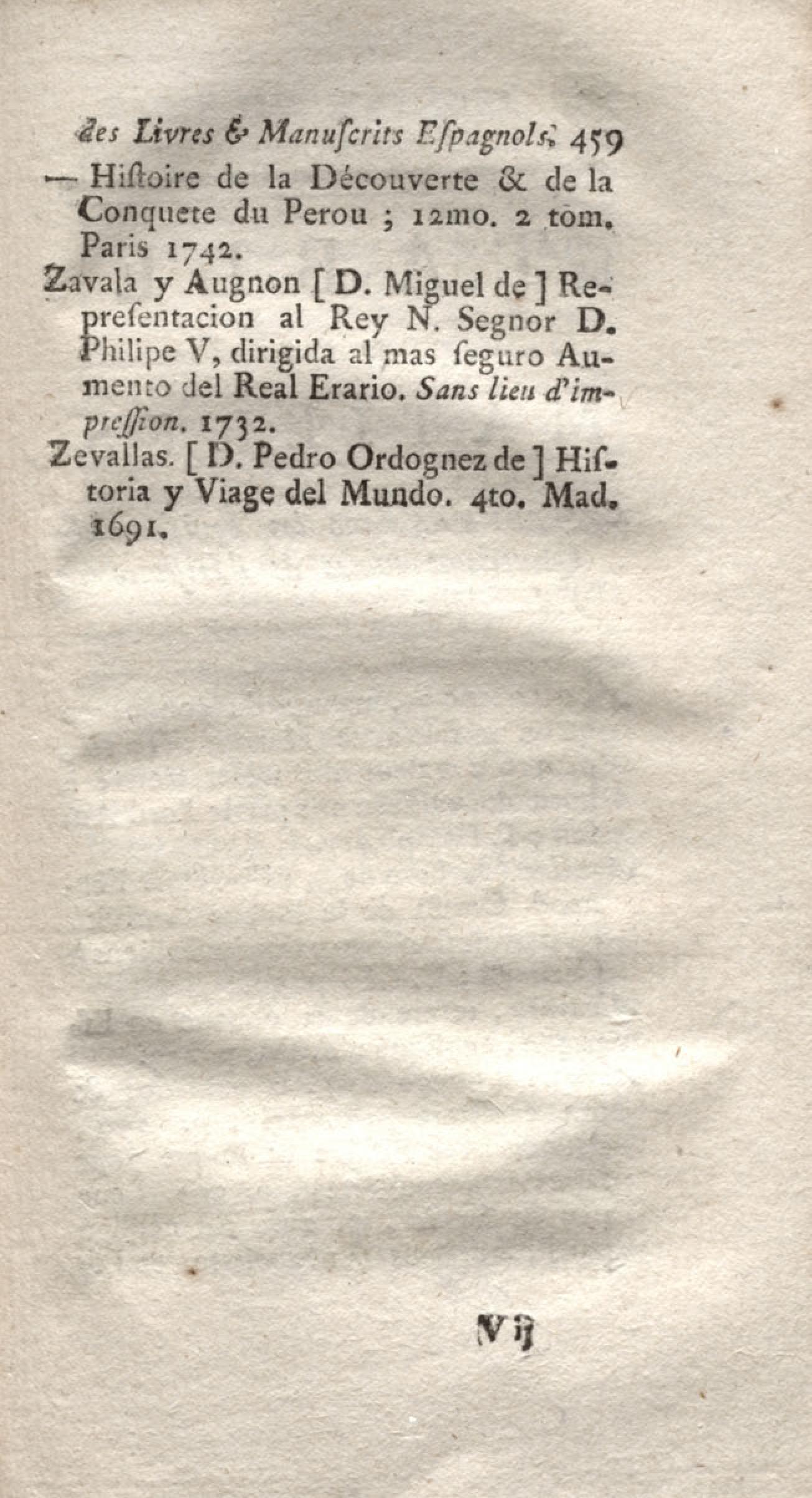 des Livres & Manuſcrits Eſpagnols. 459

— Hiſtoire de la Découverte & de la Conquete du Perou ; 12mo. 2 tom. Paris 1742.

Zavala y Augnon [ D. Miguel de ] Repreſentacion al Rey N. Segnor D. Philipe V, dirigida al mas ſeguro Aumento del Real Erario. Sans lieu d'impreſſion. 1732.

Zevallas. [ D. Pedro Ordognez de ] Hiſtoria y Viage del Mundo. 4to. Mad. 1691.

V ij